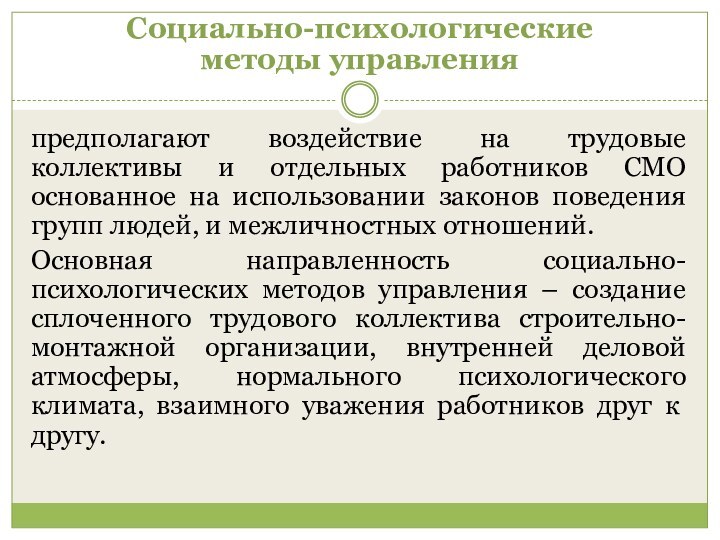 Социально-психологические методы управления

предполагают воздействие на трудовые коллективы и отдельных работников СМО основанное на использовании законов поведения групп людей, и межличностных отношений.

Основная направленность социально-психологических методов управления – создание сплоченного трудового коллектива строительно-монтажной организации, внутренней деловой атмосферы, нормального психологического климата, взаимного уважения работников друг к другу.